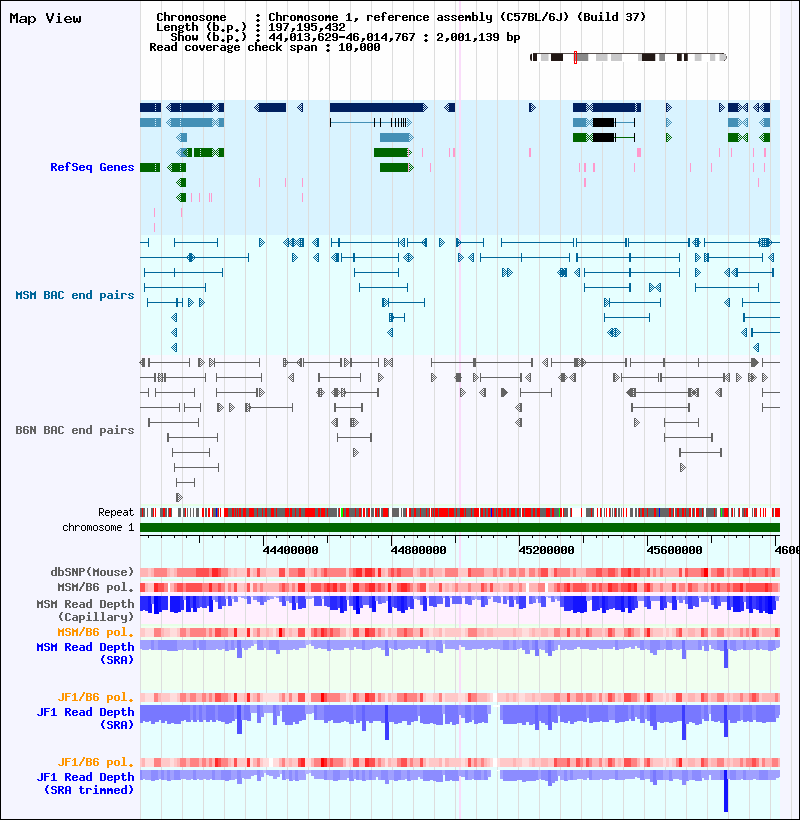 Map View

Chromosome : Chromosome 1, reference assembly (C57BL/6J) (Build 37)
Length (b.p.) : 197,195,432
Show (b.p.) : 44,013,629-46,014,767 : 2,001,139 bp
Read coverage check span : 10,000

RefSeq Genes

MSM BAC end pairs

B6N BAC end pairs

Repeat
chromosome 1

44400000 44800000 45200000 45600000 4600

dbSNP(Mouse)
MSM/B6 pol.
MSM Read Depth (Capillary)
MSM/B6 pol.
MSM Read Depth (SRA)

JF1/B6 pol.
JF1 Read Depth (SRA)

JF1/B6 pol.
JF1 Read Depth (SRA trimmed)